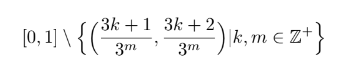 $[0,1] \setminus \left\{ \left( \frac{3k+1}{3^m}, \frac{3k+2}{3^m} \right) | k, m \in \mathbb{Z}^+ \right\}$